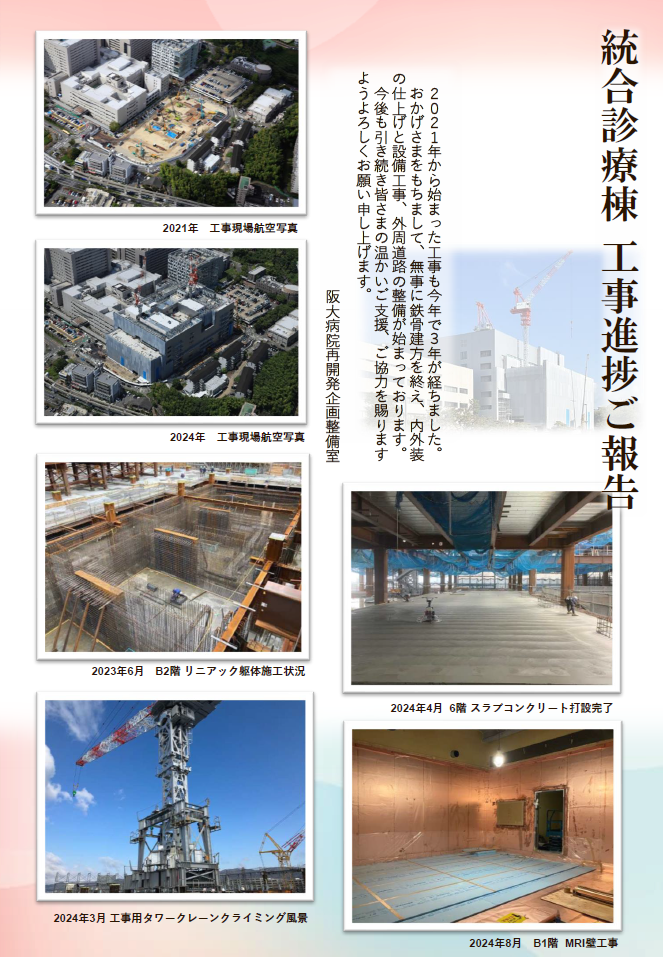 統合診療棟 工事進捗ご報告

2021年から始まった工事も今年で3年が経ちました。おかげさまをもちまして、無事に鉄骨建方を終え、内外装の仕上げと設備工事、外周道路の整備が始まっております。
今後も引き続き皆さまの温かいご支援、ご協力を賜りますようよろしくお願い申し上げます。

阪大病院再開発企画整備室

2021年　工事現場航空写真

2024年　工事現場航空写真

2023年6月　B2階 リニアック躯体施工状況

2024年4月　6階 スラブコンクリート打設完了

2024年3月 工事用タワークレーンクライミング風景

2024年8月　B1階 MRI壁工事